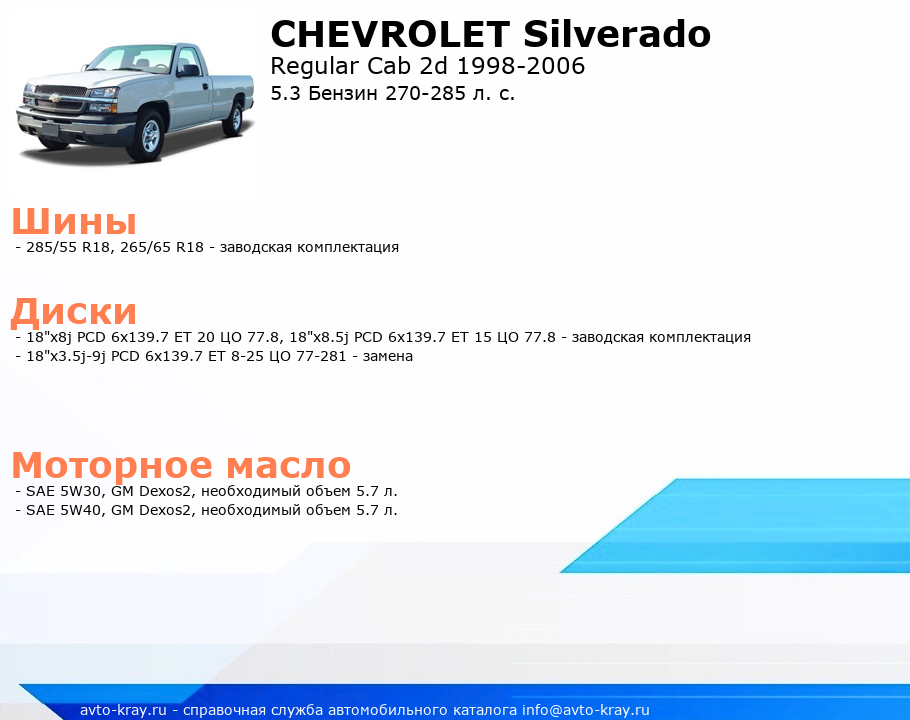 CHEVROLET Silverado
Regular Cab 2d 1998-2006
5.3 Бензин 270-285 л. с.

Шины
- 285/55 R18, 265/65 R18 - заводская комплектация

Диски
- 18"x8j PCD 6x139.7 ET 20 ЦО 77.8, 18"x8.5j PCD 6x139.7 ET 15 ЦО 77.8 - заводская комплектация
- 18"x3.5j-9j PCD 6x139.7 ET 8-25 ЦО 77-281 - замена

Моторное масло
- SAE 5W30, GM Dexos2, необходимый объем 5.7 л.
- SAE 5W40, GM Dexos2, необходимый объем 5.7 л.

avto-kray.ru - справочная служба автомобильного каталога info@avto-kray.ru